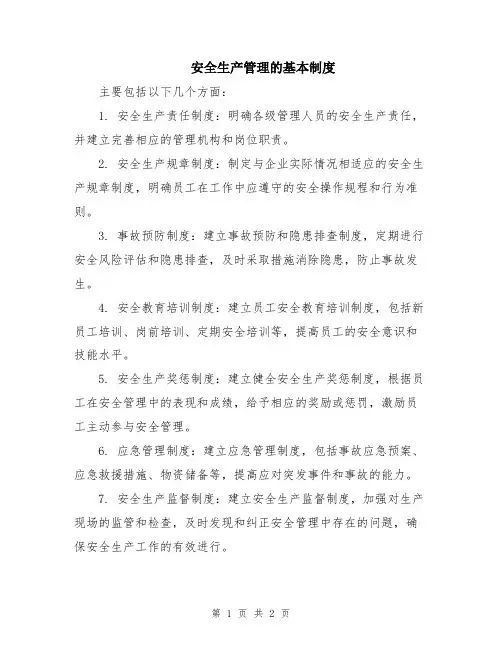 安全生产管理的基本制度

主要包括以下几个方面：

1. 安全生产责任制度：明确各级管理人员的安全生产责任，并建立完善相应的管理机构和岗位职责。

2. 安全生产规章制度：制定与企业实际情况相适应的安全生产规章制度，明确员工在工作中应遵守的安全操作规程和行为准则。

3. 事故预防制度：建立事故预防和隐患排查制度，定期进行安全风险评估和隐患排查，及时采取措施消除隐患，防止事故发生。

4. 安全教育培训制度：建立员工安全教育培训制度，包括新员工培训、岗前培训、定期安全培训等，提高员工的安全意识和技能水平。

5. 安全生产奖惩制度：建立健全安全生产奖惩制度，根据员工在安全管理中的表现和成绩，给予相应的奖励或惩罚，激励员工主动参与安全管理。

6. 应急管理制度：建立应急管理制度，包括事故应急预案、应急救援措施、物资储备等，提高应对突发事件和事故的能力。

7. 安全生产监督制度：建立安全生产监督制度，加强对生产现场的监管和检查，及时发现和纠正安全管理中存在的问题，确保安全生产工作的有效进行。

第 1 页 共 2 页